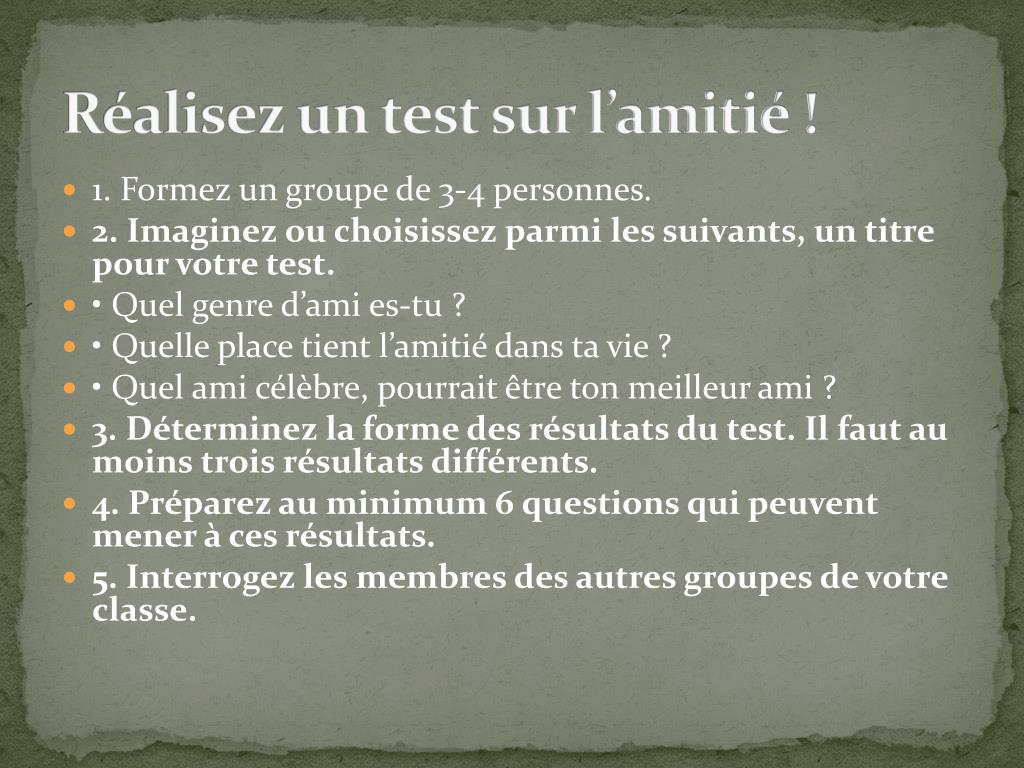 Réalisez un test sur l’amitié !

1. Formez un groupe de 3-4 personnes.

2. Imaginez ou choisissez parmi les suivants, un titre pour votre test.

• Quel genre d’ami es-tu ?

• Quelle place tient l’amitié dans ta vie ?

• Quel ami célèbre, pourrait être ton meilleur ami ?

3. Déterminez la forme des résultats du test. Il faut au moins trois résultats différents.

4. Préparez au minimum 6 questions qui peuvent mener à ces résultats.

5. Interrogez les membres des autres groupes de votre classe.